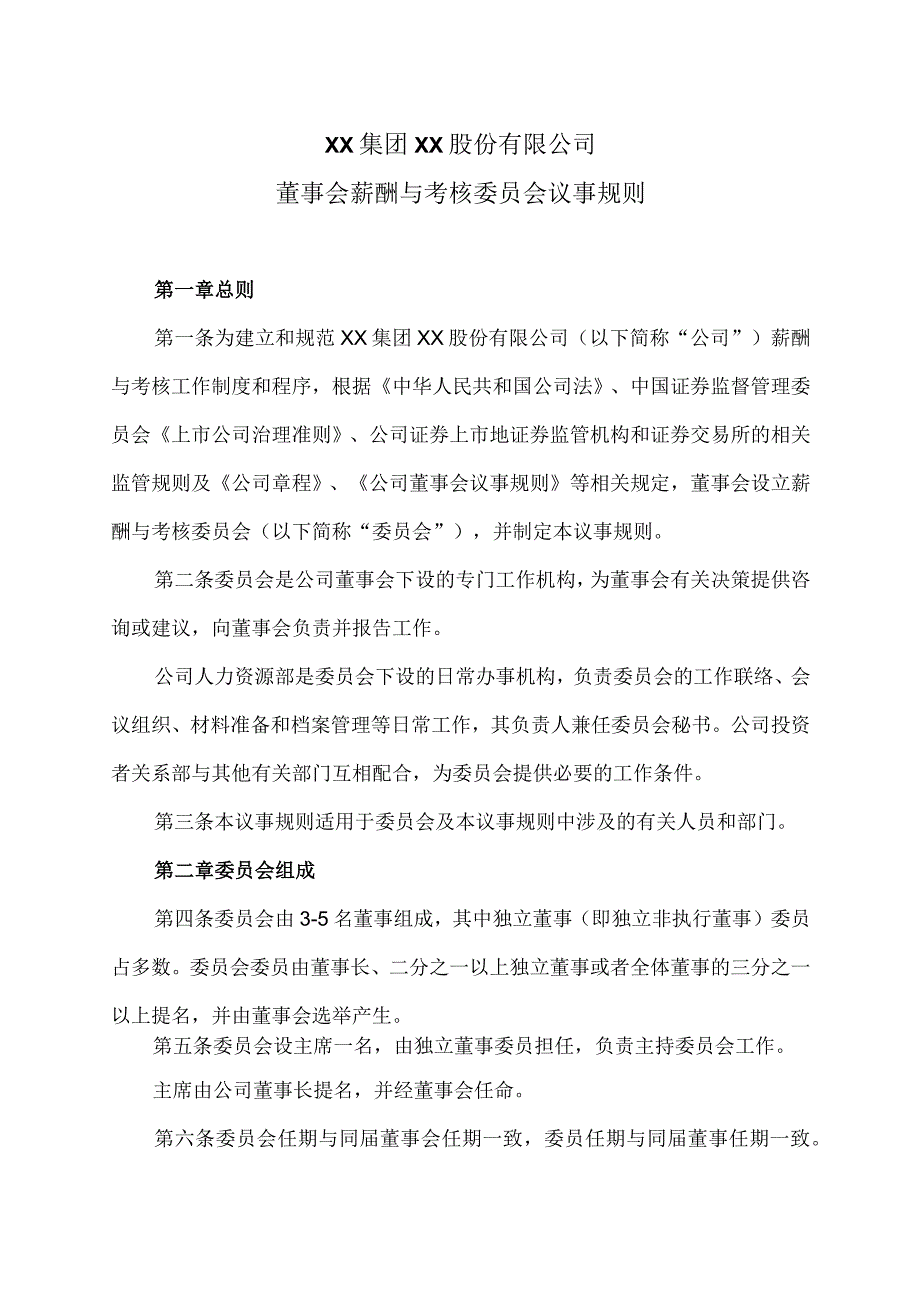 XX集团XX股份有限公司

董事会薪酬与考核委员会议事规则

第一章总则

第一条为建立和规范XX集团XX股份有限公司（以下简称“公司”）薪酬与考核工作制度和程序，根据《中华人民共和国公司法》、中国证券监督管理委员会《上市公司治理准则》、公司证券上市地证券监管机构和证券交易所的相关监管规则及《公司章程》、《公司董事会议事规则》等相关规定，董事会设立薪酬与考核委员会（以下简称“委员会”），并制定本议事规则。

第二条委员会是公司董事会下设的专门工作机构，为董事会有关决策提供咨询或建议，向董事会负责并报告工作。

公司人力资源部是委员会下设的日常办事机构，负责委员会的工作联络、会议组织、材料准备和档案管理等日常工作，其负责人兼任委员会秘书。公司投资者关系部与其他有关部门互相配合，为委员会提供必要的工作条件。

第三条本议事规则适用于委员会及本议事规则中涉及的有关人员和部门。

第二章委员会组成

第四条委员会由3-5名董事组成，其中独立董事（即独立非执行董事）委员占多数。委员会委员由董事长、二分之一以上独立董事或者全体董事的三分之一以上提名，并由董事会选举产生。

第五条委员会设主席一名，由独立董事委员担任，负责主持委员会工作。

主席由公司董事长提名，并经董事会任命。

第六条委员会任期与同届董事会任期一致，委员任期与同届董事任期一致。